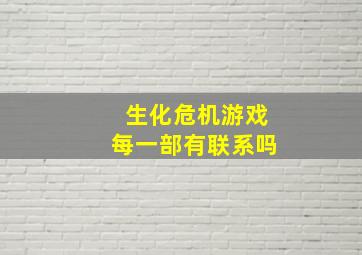 生化危机游戏
每一部有联系吗